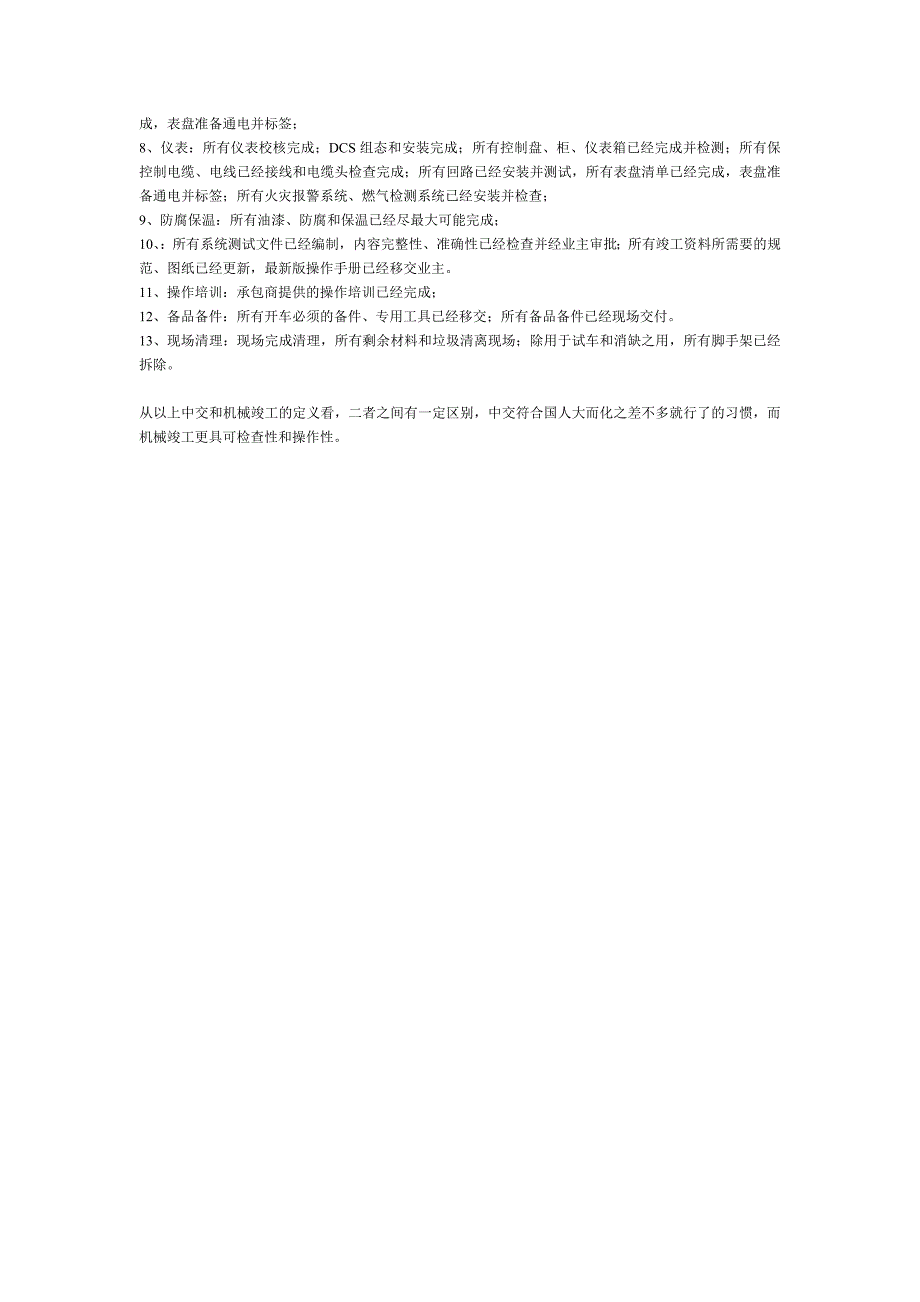 成，表盘准备通电并标签；

8、仪表：所有仪表校核完成；DCS 组态和安装完成；所有控制盘、柜、仪表箱已经完成并检测；所有保控制电缆、电线已经接线和电缆头检查完成；所有回路已经安装并测试，所有表盘清单已经完成，表盘准备通电并标签；所有火灾报警系统、燃气检测系统已经安装并检查；

9、防腐保温：所有油漆、防腐和保温已经尽最大可能完成；

10、：所有系统测试文件已经编制，内容完整性、准确性已经检查并经业主审批；所有竣工资料所需要的规范、图纸已经更新，最新版操作手册已经移交业主。

11、操作培训：承包商提供的操作培训已经完成；

12、备品备件：所有开车必须的备件、专用工具已经移交；所有备品备件已经现场交付。

13、现场清理：现场完成清理，所有剩余材料和垃圾清离现场；除用于试车和消缺之用，所有脚手架已经拆除。

从以上中交和机械竣工的定义看，二者之间有一定区别，中交符合国人大而化之差不多就行了的习惯，而机械竣工更具可检查性和操作性。